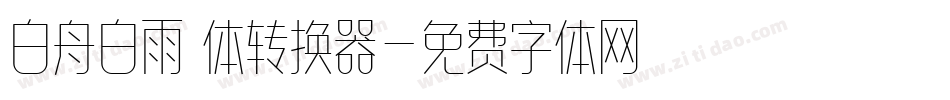 白舟白雨 体转换器－免费字体网

www.zitidao.com